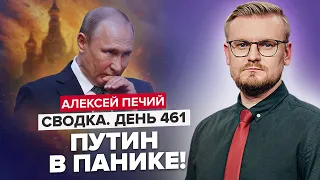 АЛЕКСЕЙ ПЕЧИЙ
СВОДКА. ДЕНЬ 461
ПУТИН
В ПАНИКЕ!